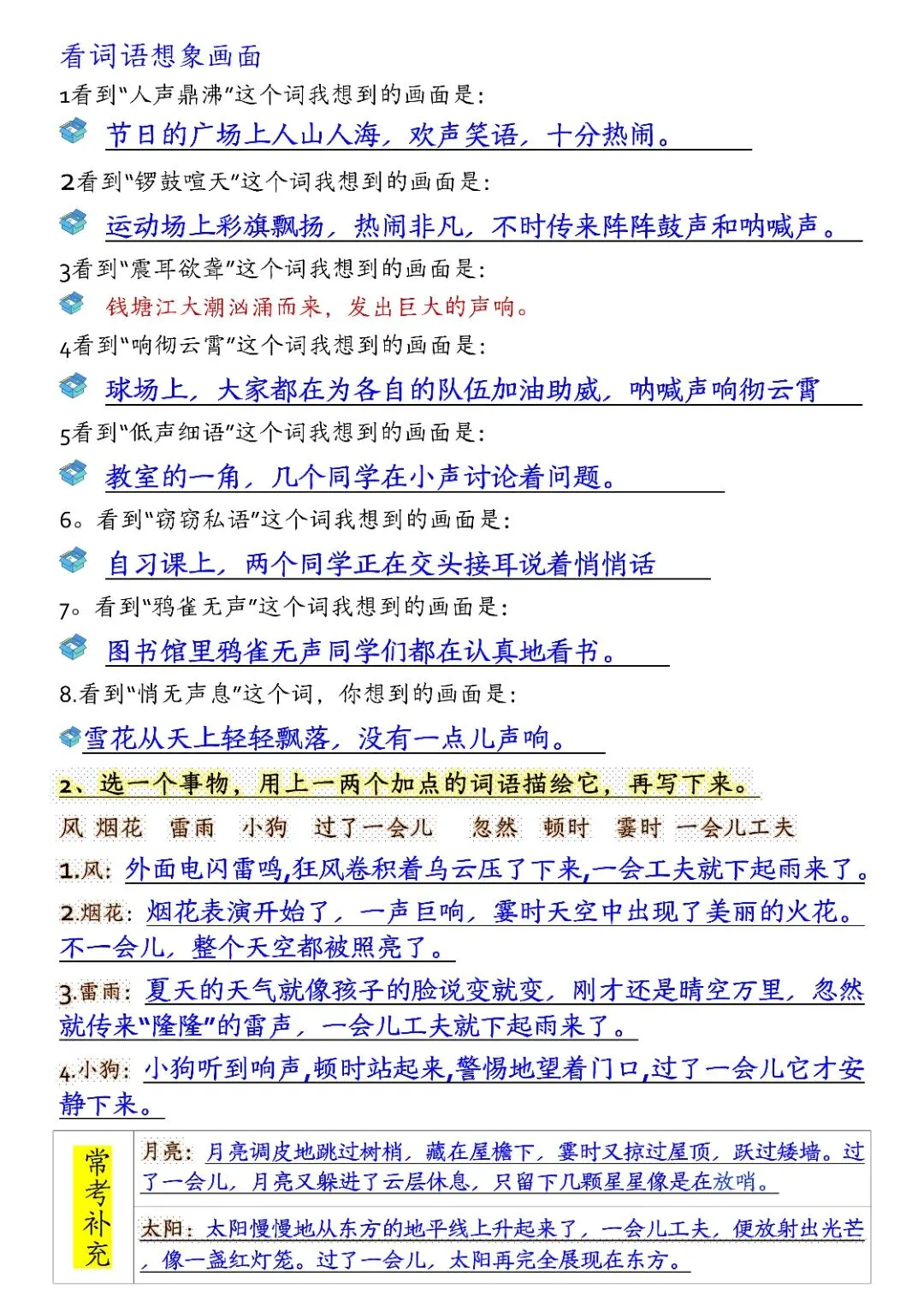 看词语想象画面

1看到“人声鼎沸”这个词我想到的画面是:

节日的广场上人山人海，欢声笑语，十分热闹。

2看到“锣鼓喧天”这个词我想到的画面是:

运动场上彩旗飘扬，热闹非凡，不时传来阵阵鼓声和呐喊声。

3看到“震耳欲聋”这个词我想到的画面是:

钱塘江大潮汹涌而来，发出巨大的声响。

4看到“响彻云霄”这个词我想到的画面是:

球场上，大家都在为各自的队伍加油助威，呐喊声响彻云霄

5看到“低声细语”这个词我想到的画面是:

教室的一角，几个同学在小声讨论着问题。

6。看到“窃窃私语”这个词我想到的画面是:

自习课上，两个同学正在交头接耳说着悄悄话

7。看到“鸦雀无声”这个词我想到的画面是:

图书馆里鸦雀无声同学们都在认真地看书。

8.看到“悄无声息”这个词，你想到的画面是:

雪花从天上轻轻飘落，没有一点儿声响。

2、选一个事物，用上一两个加点的词语描绘它，再写下来。

风 烟花 雷雨 小狗 过了一会儿 忽然 顿时 霎时 一会儿工夫

1.风：外面电闪雷鸣,狂风卷积着乌云压了下来,一会工夫就下起雨来了。

2.烟花：烟花表演开始了，一声巨响，霎时天空中出现了美丽的火花。不一会儿，整个天空都被照亮了。

3.雷雨：夏天的天气就像孩子的脸说变就变，刚才还是晴空万里，忽然就传来“隆隆”的雷声，一会儿工夫就下起雨来了。

4.小狗：小狗听到响声,顿时站起来,警惕地望着门口,过了一会儿它才安静下来。

常考补充

月亮：月亮调皮地跳过树梢，藏在屋檐下，霎时又掠过屋顶，跃过矮墙。过了一会儿，月亮又躲进了云层休息，只留下几颗星星像是在放哨。

太阳：太阳慢慢地从东方的地平线上升起来了，一会儿工夫，便放射出光芒，像一盏红灯笼。过了一会儿，太阳再完全展现在东方。